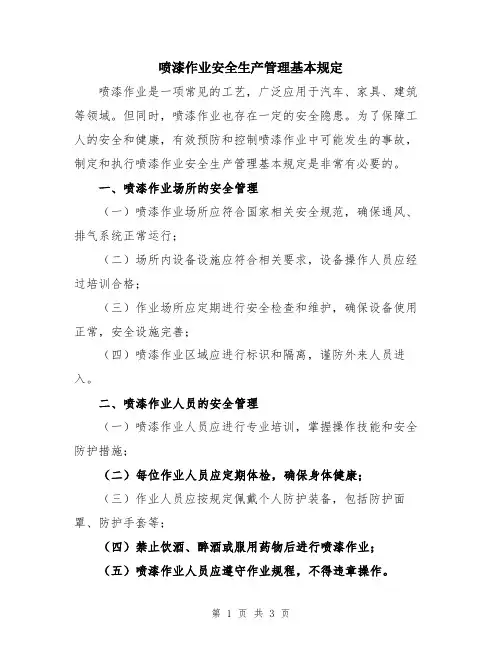 喷漆作业安全生产管理基本规定

喷漆作业是一项常见的工艺，广泛应用于汽车、家具、建筑等领域。但同时，喷漆作业也存在一定的安全隐患。为了保障工人的安全和健康，有效预防和控制喷漆作业中可能发生的事故，制定和执行喷漆作业安全生产管理基本规定是非常有必要的。

一、喷漆作业场所的安全管理

（一）喷漆作业场所应符合国家相关安全规范，确保通风、排气系统正常运行；

（二）场所内设备设施应符合相关要求，设备操作人员应经过培训合格；

（三）作业场所应定期进行安全检查和维护，确保设备使用正常，安全设施完善；

（四）喷漆作业区域应进行标识和隔离，谨防外来人员进入。

二、喷漆作业人员的安全管理

（一）喷漆作业人员应进行专业培训，掌握操作技能和安全防护措施；

（二）每位作业人员应定期体检，确保身体健康；

（三）作业人员应按规定佩戴个人防护装备，包括防护面罩、防护手套等；

（四）禁止饮酒、醉酒或服用药物后进行喷漆作业；

（五）喷漆作业人员应遵守作业规程，不得违章操作。

第 1 页 共 3 页